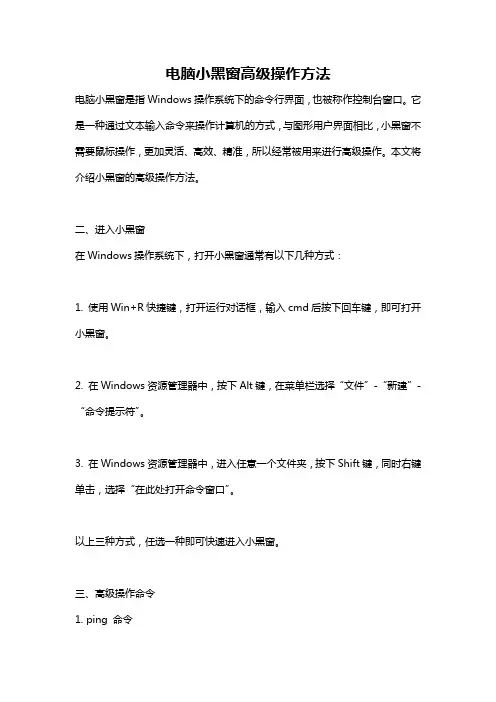 电脑小黑窗高级操作方法

电脑小黑窗是指 Windows 操作系统下的命令行界面，也被称作控制台窗口。它是一种通过文本输入命令来操作计算机的方式，与图形用户界面相比，小黑窗不需要鼠标操作，更加灵活、高效、精准，所以经常被用来进行高级操作。本文将介绍小黑窗的高级操作方法。

二、进入小黑窗

在 Windows 操作系统下，打开小黑窗通常有以下几种方式：

1. 使用 Win+R 快捷键，打开运行对话框，输入 cmd 后按下回车键，即可打开小黑窗。

2. 在 Windows 资源管理器中，按下 Alt 键，在菜单栏选择“文件”-“新建”-“命令提示符”。

3. 在 Windows 资源管理器中，进入任意一个文件夹，按下 Shift 键，同时右键单击，选择“在此处打开命令窗口”。

以上三种方式，任选一种即可快速进入小黑窗。

三、高级操作命令

1. ping 命令